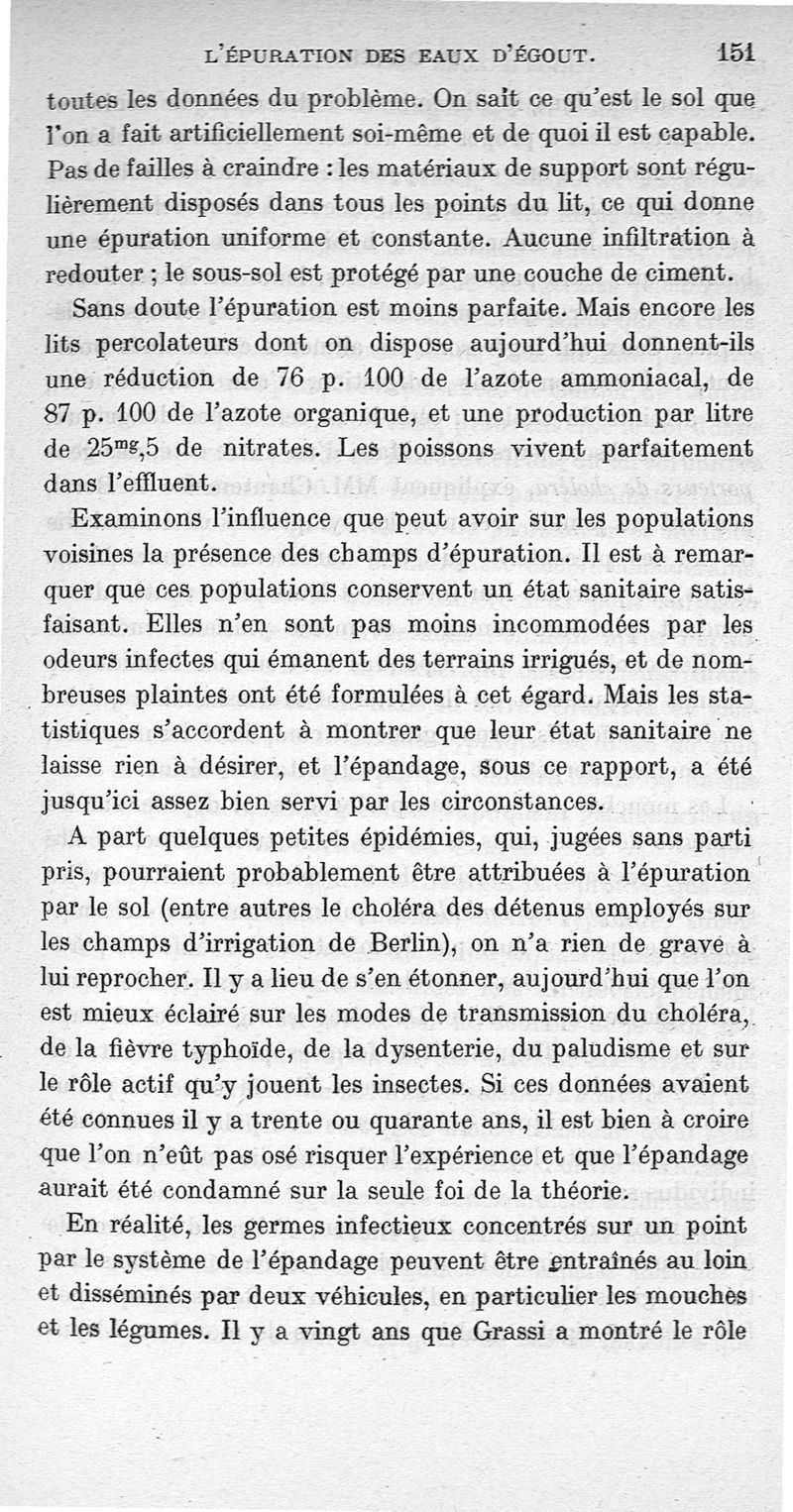 L'ÉPURATION DES EAUX D'ÉGOUT. 151

toutes les données du problème. On sait ce qu'est le sol que l'on a fait artificiellement soi-même et de quoi il est capable. Pas de failles à craindre : les matériaux de support sont régulièrement disposés dans tous les points du lit, ce qui donne une épuration uniforme et constante. Aucune infiltration à redouter ; le sous-sol est protégé par une couche de ciment.

Sans doute l'épuration est moins parfaite. Mais encore les lits percolateurs dont on dispose aujourd'hui donnent-ils une réduction de 76 p. 100 de l'azote ammoniacal, de 87 p. 100 de l'azote organique, et une production par litre de $25^{mg},5$ de nitrates. Les poissons vivent parfaitement dans l'effluent.

Examinons l'influence que peut avoir sur les populations voisines la présence des champs d'épuration. Il est à remarquer que ces populations conservent un état sanitaire satisfaisant. Elles n'en sont pas moins incommodées par les odeurs infectes qui émanent des terrains irrigués, et de nombreuses plaintes ont été formulées à cet égard. Mais les statistiques s'accordent à montrer que leur état sanitaire ne laisse rien à désirer, et l'épandage, sous ce rapport, a été jusqu'ici assez bien servi par les circonstances.

A part quelques petites épidémies, qui, jugées sans parti pris, pourraient probablement être attribuées à l'épuration par le sol (entre autres le choléra des détenus employés sur les champs d'irrigation de Berlin), on n'a rien de grave à lui reprocher. Il y a lieu de s'en étonner, aujourd'hui que l'on est mieux éclairé sur les modes de transmission du choléra, de la fièvre typhoïde, de la dysenterie, du paludisme et sur le rôle actif qu'y jouent les insectes. Si ces données avaient été connues il y a trente ou quarante ans, il est bien à croire que l'on n'eût pas osé risquer l'expérience et que l'épandage aurait été condamné sur la seule foi de la théorie.

En réalité, les germes infectieux concentrés sur un point par le système de l'épandage peuvent être entraînés au loin et disséminés par deux véhicules, en particulier les mouches et les légumes. Il y a vingt ans que Grassi a montré le rôle